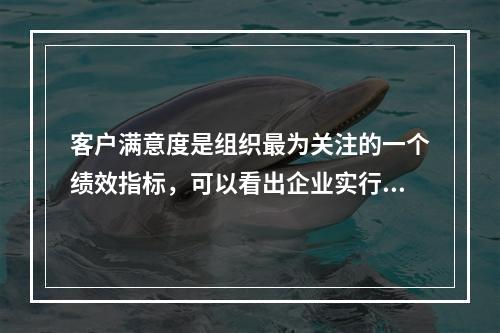 客户满意度是组织最为关注的一个绩效指标，可以看出企业实行...